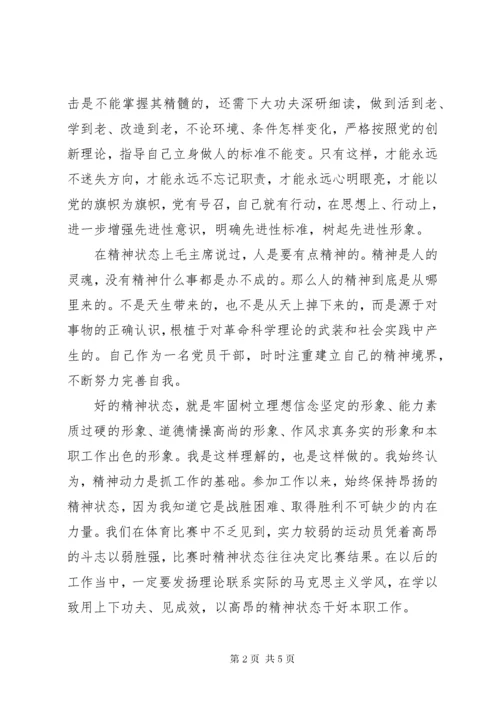 击是不能掌握其精髓的，还需下大功夫深研细读，做到活到老、学到老、改造到老，不论环境、条件怎样变化，严格按照党的创新理论，指导自己立身做人的标准不能变。只有这样，才能永远不迷失方向，才能永远不忘记职责，才能永远心明眼亮，才能以党的旗帜为旗帜，党有号召，自己就有行动，在思想上、行动上，进一步增强先进性意识，明确先进性标准，树起先进性形象。

在精神状态上毛主席说过，人是要有点精神的。精神是人的灵魂，没有精神什么事都是办不成的。那么人的精神到底是从哪里来的。不是天生带来的，也不是从天上掉下来的，而是源于对事物的正确认识，根植于对革命科学理论的武装和社会实践中产生的。自己作为一名党员干部，时时注重建立自己的精神境界，不断努力完善自我。

好的精神状态，就是牢固树立理想信念坚定的形象、能力素质过硬的形象、道德情操高尚的形象、作风求真务实的形象和本职工作出色的形象。我是这样理解的，也是这样做的。我始终认为，精神动力是抓工作的基础。参加工作以来，始终保持昂扬的精神状态，因为我知道它是战胜困难、取得胜利不可缺少的内在力量。我们在体育比赛中不乏见到，实力较弱的运动员凭着高昂的斗志以弱胜强，比赛时精神状态往往决定比赛结果。在以后的工作当中，一定要发扬理论联系实际的马克思主义学风，在学以致用上下功夫、见成效，以高昂的精神状态干好本职工作。

第 2 页 共 5 页